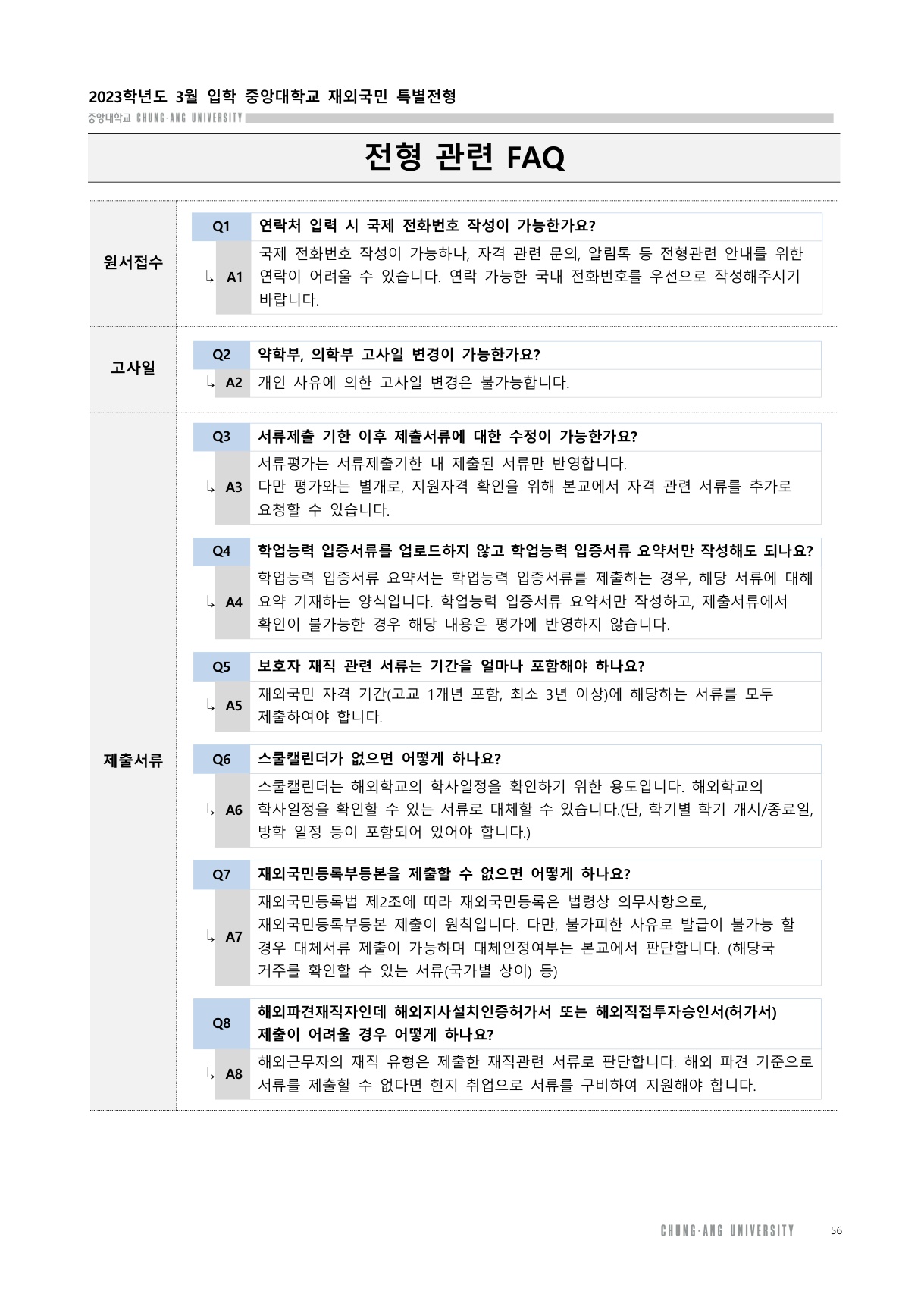 2023학년도 3월 입학 중앙대학교 재외국민 특별전형

중앙대학교 CHUNG-ANG UNIVERSITY

전형 관련 FAQ

원서접수

Q1 연락처 입력 시 국제 전화번호 작성이 가능한가요?

↳ A1 국제 전화번호 작성이 가능하나, 자격 관련 문의, 알림톡 등 전형관련 안내를 위한 연락이 어려울 수 있습니다. 연락 가능한 국내 전화번호를 우선으로 작성해주시기 바랍니다.

고사일

Q2 약학부, 의학부 고사일 변경이 가능한가요?

↳ A2 개인 사유에 의한 고사일 변경은 불가능합니다.

제출서류

Q3 서류제출 기한 이후 제출서류에 대한 수정이 가능한가요?

↳ A3 서류평가는 서류제출기한 내 제출된 서류만 반영합니다. 다만 평가와는 별개로, 지원자격 확인을 위해 본교에서 자격 관련 서류를 추가로 요청할 수 있습니다.

Q4 학업능력 입증서류를 업로드하지 않고 학업능력 입증서류 요약서만 작성해도 되나요?

↳ A4 학업능력 입증서류 요약서는 학업능력 입증서류를 제출하는 경우, 해당 서류에 대해 요약 기재하는 양식입니다. 학업능력 입증서류 요약서만 작성하고, 제출서류에서 확인이 불가능한 경우 해당 내용은 평가에 반영하지 않습니다.

Q5 보호자 재직 관련 서류는 기간을 얼마나 포함해야 하나요?

↳ A5 재외국민 자격 기간(고교 1개년 포함, 최소 3년 이상)에 해당하는 서류를 모두 제출하여야 합니다.

Q6 스쿨캘린더가 없으면 어떻게 하나요?

↳ A6 스쿨캘린더는 해외학교의 학사일정을 확인하기 위한 용도입니다. 해외학교의 학사일정을 확인할 수 있는 서류로 대체할 수 있습니다.(단, 학기별 학기 개시/종료일, 방학 일정 등이 포함되어 있어야 합니다.)

Q7 재외국민등록부등본을 제출할 수 없으면 어떻게 하나요?

↳ A7 재외국민등록법 제2조에 따라 재외국민등록은 법령상 의무사항으로, 재외국민등록부등본 제출이 원칙입니다. 다만, 불가피한 사유로 발급이 불가능 할 경우 대체서류 제출이 가능하며 대체인정여부는 본교에서 판단합니다. (해당국 거주를 확인할 수 있는 서류(국가별 상이) 등)

Q8 해외파견재직자인데 해외지사설치인증허가서 또는 해외직접투자승인서(허가서) 제출이 어려울 경우 어떻게 하나요?

↳ A8 해외근무자의 재직 유형은 제출한 재직관련 서류로 판단합니다. 해외 파견 기준으로 서류를 제출할 수 없다면 현지 취업으로 서류를 구비하여 지원해야 합니다.

CHUNG-ANG UNIVERSITY 56